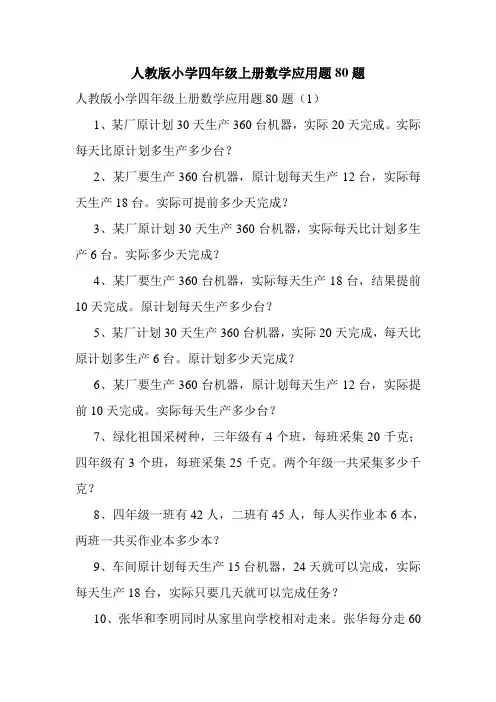 人教版小学四年级上册数学应用题 80 题

人教版小学四年级上册数学应用题 80 题（1）

1、某厂原计划 30 天生产 360 台机器，实际 20 天完成。实际每天比原计划多生产多少台？

2、某厂要生产 360 台机器，原计划每天生产 12 台，实际每天生产 18 台。实际可提前多少天完成？

3、某厂原计划 30 天生产 360 台机器，实际每天比计划多生产 6 台。实际多少天完成？

4、某厂要生产 360 台机器，实际每天生产 18 台，结果提前 10 天完成。原计划每天生产多少台？

5、某厂计划 30 天生产 360 台机器，实际 20 天完成，每天比原计划多生产 6 台。原计划多少天完成？

6、某厂要生产 360 台机器，原计划每天生产 12 台，实际提前 10 天完成。实际每天生产多少台？

7、绿化祖国采树种，三年级有 4 个班，每班采集 20 千克；四年级有 3 个班，每班采集 25 千克。两个年级一共采集多少千克？

8、四年级一班有 42 人，二班有 45 人，每人买作业本 6 本，两班一共买作业本多少本？

9、车间原计划每天生产 15 台机器，24 天就可以完成，实际每天生产 18 台，实际只要几天就可以完成任务？

10、张华和李明同时从家里向学校相对走来。张华每分走 60